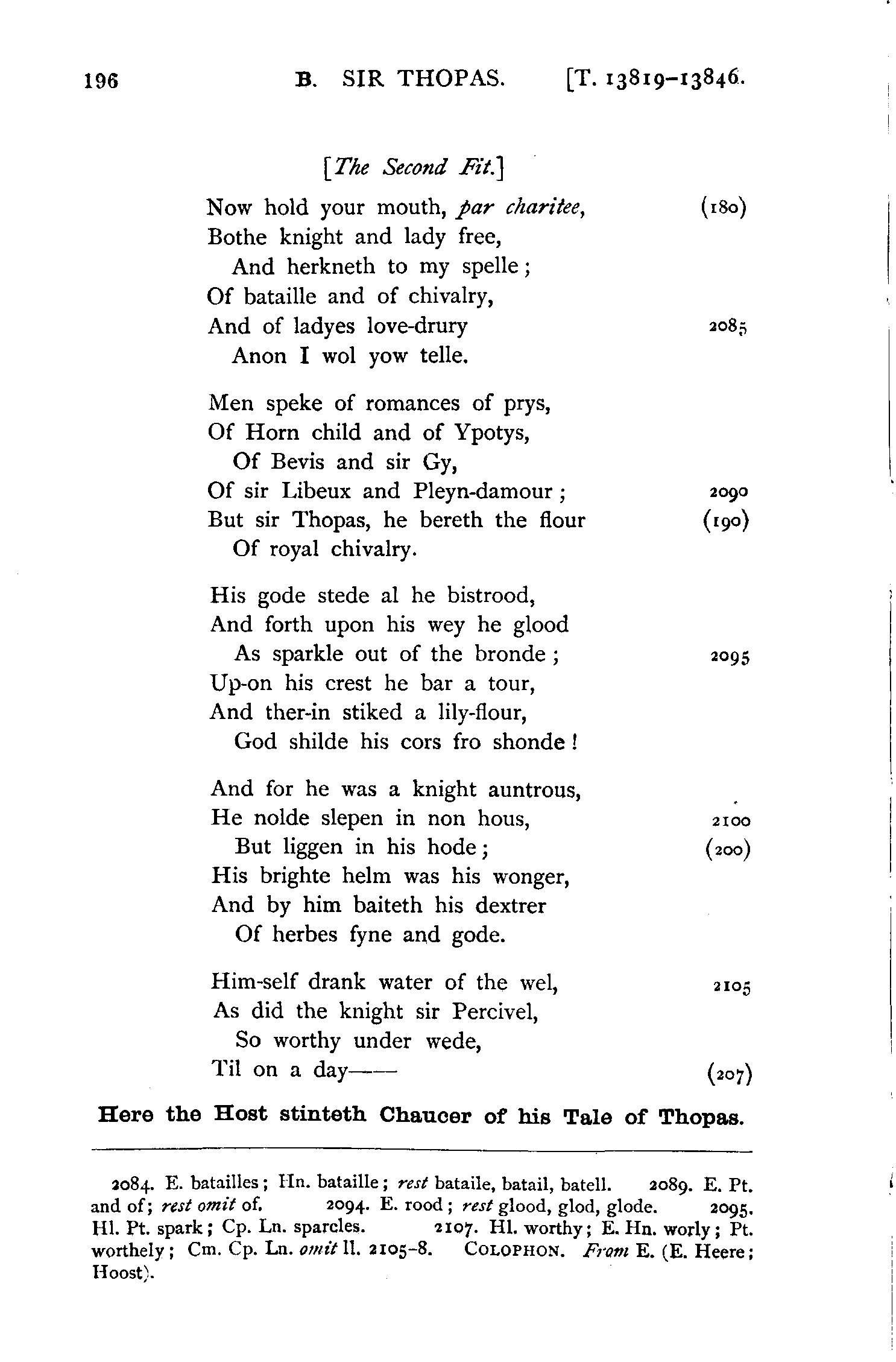 196 B. SIR THOPAS. [T. 13819–13846.

[The Second Fit.]

Now hold your mouth, par charitee, (180)
Bothe knight and lady free,
And herkneth to my spelle;
Of bataille and of chivalry,
And of ladyes love-drury 2085
Anon I wol yow telle.

Men speke of romances of prys,
Of Horn child and of Ypotys,
Of Bevis and sir Gy,
Of sir Libeux and Pleyn-damour; 2090
But sir Thopas, he bereth the flour (190)
Of royal chivalry.

His gode stede al he bistrood,
And forth upon his wey he glood
As sparkle out of the bronde; 2095
Up-on his crest he bar a tour,
And ther-in stiked a lily-flour,
God shilde his cors fro shonde!

And for he was a knight auntrous,
He nolde slepen in non hous, 2100
But liggen in his hode; (200)
His brighte helm was his wonger,
And by him baiteth his dextrer
Of herbes fyne and gode.

Him-self drank water of the wel, 2105
As did the knight sir Percivel,
So worthy under wede,
Til on a day—— (207)

Here the Host stinteth Chaucer of his Tale of Thopas.

2084. E. batailles; Hn. bataille; rest bataile, batail, batell. 2089. E. Pt. and of; rest omit of. 2094. E. rood; rest glood, glod, glode. 2095. Hl. Pt. spark; Cp. Ln. sparcles. 2107. Hl. worthy; E. Hn. worly; Pt. worthely; Cm. Cp. Ln. omit ll. 2105–8. COLOPHON. From E. (E. Heere; Hoost).